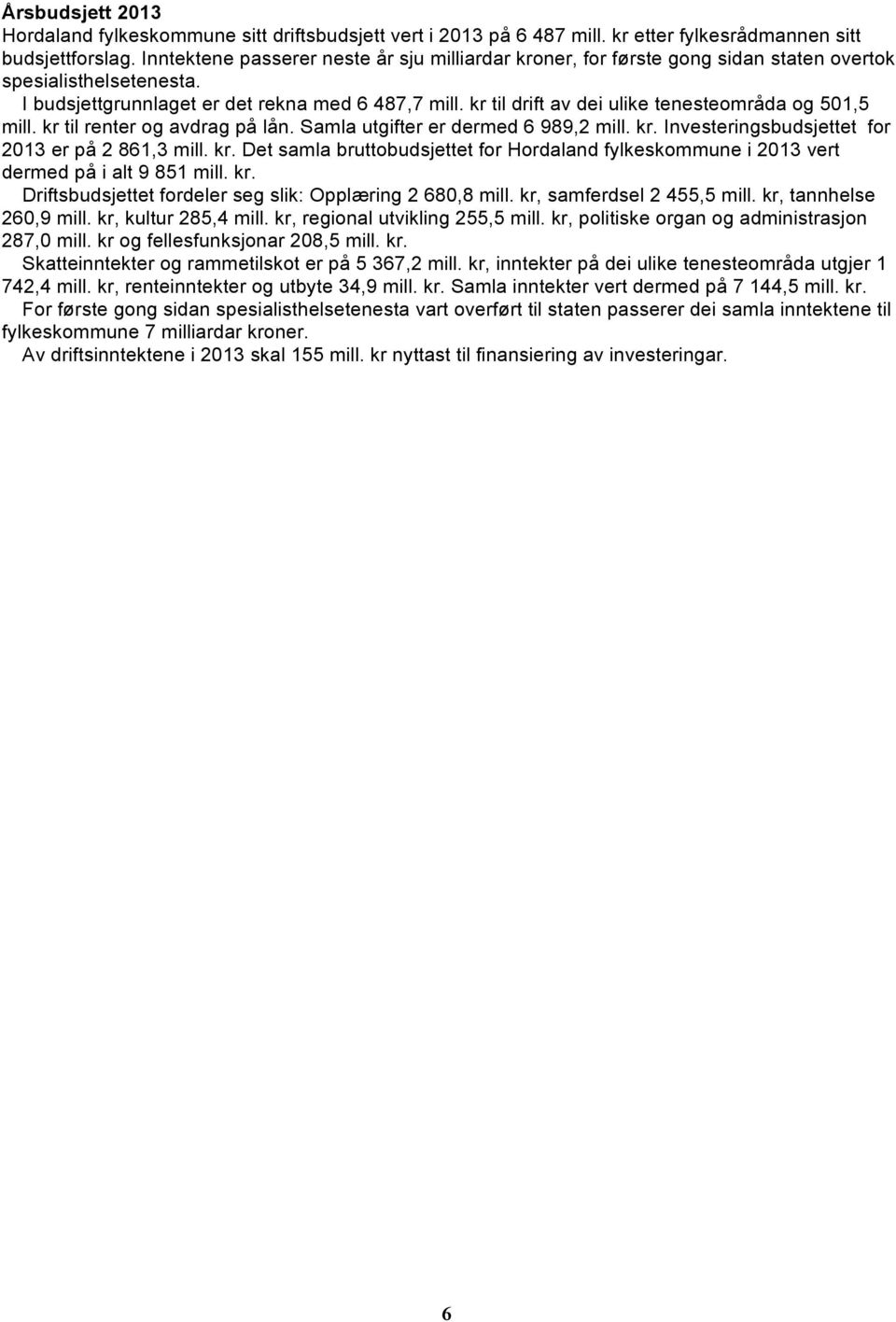 Årsbudsjett 2013
Hordaland fylkeskommune sitt driftsbudsjett vert i 2013 på 6 487 mill. kr etter fylkesrådmannen sitt budsjettforslag. Inntektene passerer neste år sju milliardar kroner, for første gong sidan staten overtok spesialisthelsetenesta.

I budsjettgrunnlaget er det rekna med 6 487,7 mill. kr til drift av dei ulike tenesteområda og 501,5 mill. kr til renter og avdrag på lån. Samla utgifter er dermed 6 989,2 mill. kr. Investeringsbudsjettet for 2013 er på 2 861,3 mill. kr. Det samla bruttobudsjettet for Hordaland fylkeskommune i 2013 vert dermed på i alt 9 851 mill. kr.

Driftsbudsjettet fordeler seg slik: Opplæring 2 680,8 mill. kr, samferdsel 2 455,5 mill. kr, tannhelse 260,9 mill. kr, kultur 285,4 mill. kr, regional utvikling 255,5 mill. kr, politiske organ og administrasjon 287,0 mill. kr og fellesfunksjonar 208,5 mill. kr.

Skatteinntekter og rammetilskot er på 5 367,2 mill. kr, inntekter på dei ulike tenesteområda utgjer 1 742,4 mill. kr, renteinntekter og utbyte 34,9 mill. kr. Samla inntekter vert dermed på 7 144,5 mill. kr.

For første gong sidan spesialisthelsetenesta vart overført til staten passerer dei samla inntektene til fylkeskommune 7 milliardar kroner.

Av driftsinntektene i 2013 skal 155 mill. kr nyttast til finansiering av investeringar.

6